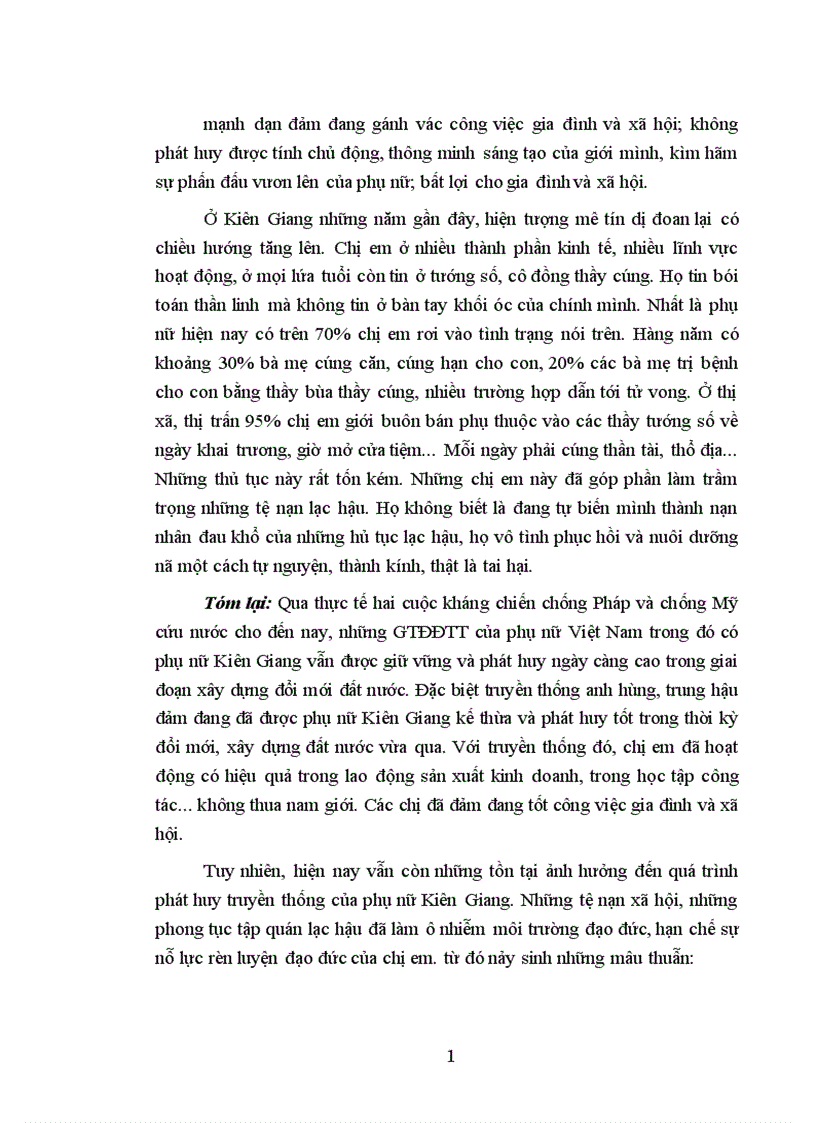 mạnh dạn đảm đang gánh vác công việc gia đình và xã hội; không phát huy được tính chủ động, thông minh sáng tạo của giới mình, kìm hãm sự phấn đấu vươn lên của phụ nữ; bất lợi cho gia đình và xã hội.

Ở Kiên Giang những năm gần đây, hiện tượng mê tín dị đoan lại có chiều hướng tăng lên. Chị em ở nhiều thành phần kinh tế, nhiều lĩnh vực hoạt động, ở mọi lứa tuổi còn tin ở tướng số, cô đồng thầy cúng. Họ tin bói toán thần linh mà không tin ở bàn tay khối óc của chính mình. Nhất là phụ nữ hiện nay có trên 70% chị em rơi vào tình trạng nói trên. Hàng năm có khoảng 30% bà mẹ cúng căn, cúng hạn cho con, 20% các bà mẹ trị bệnh cho con bằng thầy bùa thầy cúng, nhiều trường hợp dẫn tới tử vong. Ở thị xã, thị trấn 95% chị em giới buôn bán phụ thuộc vào các thầy tướng số về ngày khai trương, giờ mở cửa tiệm... Mỗi ngày phải cúng thần tài, thổ địa... Những thủ tục này rất tốn kém. Những chị em này đã góp phần làm trầm trọng những tệ nạn lạc hậu. Họ không biết là đang tự biến mình thành nạn nhân đau khổ của những hủ tục lạc hậu, họ vô tình phục hồi và nuôi dưỡng nã một cách tự nguyện, thành kính, thật là tai hại.

Tóm lại: Qua thực tế hai cuộc kháng chiến chống Pháp và chống Mỹ cứu nước cho đến nay, những GTĐĐTT của phụ nữ Việt Nam trong đó có phụ nữ Kiên Giang vẫn được giữ vững và phát huy ngày càng cao trong giai đoạn xây dựng đổi mới đất nước. Đặc biệt truyền thống anh hùng, trung hậu đảm đang đã được phụ nữ Kiên Giang kế thừa và phát huy tốt trong thời kỳ đổi mới, xây dựng đất nước vừa qua. Với truyền thống đó, chị em đã hoạt động có hiệu quả trong lao động sản xuất kinh doanh, trong học tập công tác... không thua nam giới. Các chị đã đảm đang tốt công việc gia đình và xã hội.

Tuy nhiên, hiện nay vẫn còn những tồn tại ảnh hưởng đến quá trình phát huy truyền thống của phụ nữ Kiên Giang. Những tệ nạn xã hội, những phong tục tập quán lạc hậu đã làm ô nhiễm môi trường đạo đức, hạn chế sự nỗ lực rèn luyện đạo đức của chị em. từ đó nảy sinh những mâu thuẫn:

1